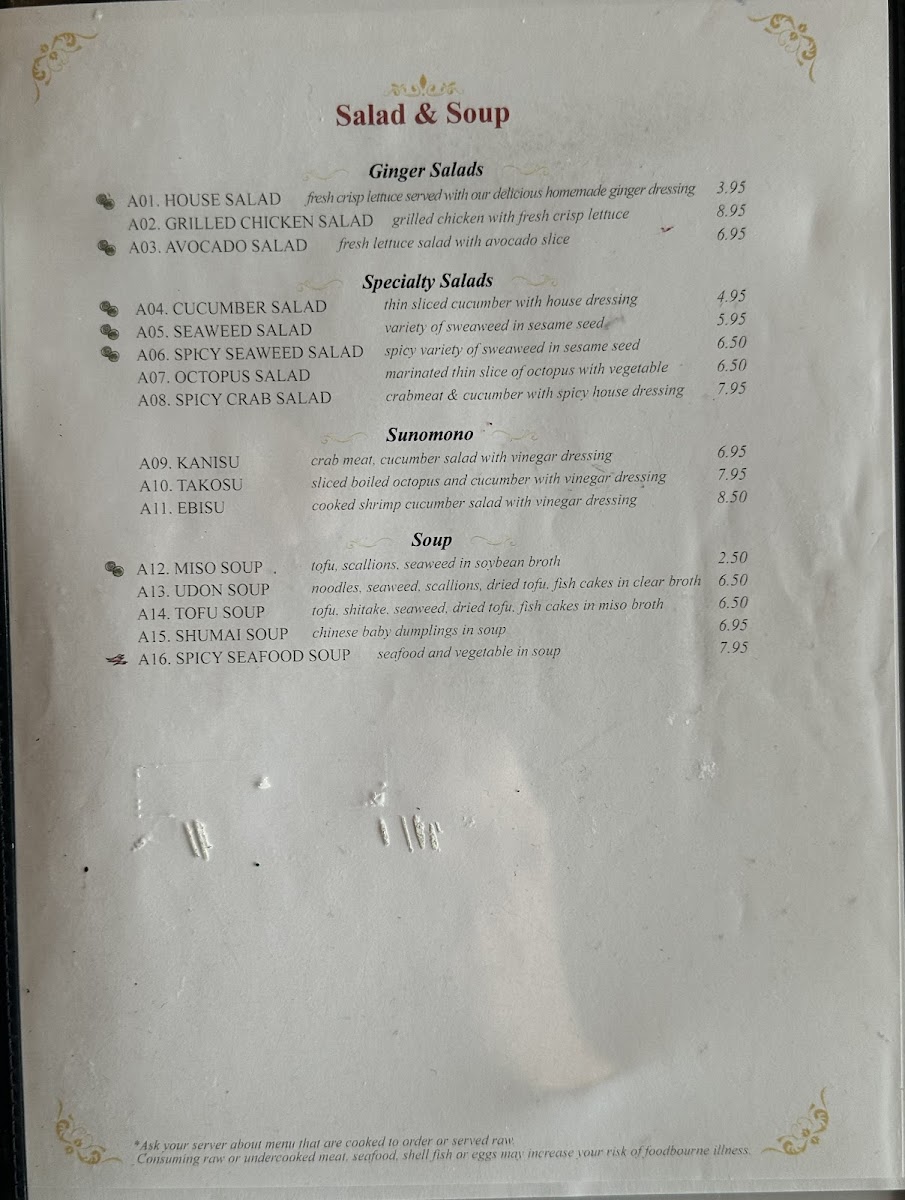 Salad & Soup

Ginger Salads

A01. HOUSE SALAD fresh crisp lettuce served with our delicious homemade ginger dressing 3.95
A02. GRILLED CHICKEN SALAD grilled chicken with fresh crisp lettuce 8.95
A03. AVOCADO SALAD fresh lettuce salad with avocado slice 6.95

Specialty Salads

A04. CUCUMBER SALAD thin sliced cucumber with house dressing 4.95
A05. SEAWEED SALAD variety of sweaweed in sesame seed 5.95
A06. SPICY SEAWEED SALAD spicy variety of sweaweed in sesame seed 6.50
A07. OCTOPUS SALAD marinated thin slice of octopus with vegetable 6.50
A08. SPICY CRAB SALAD crabmeat & cucumber with spicy house dressing 7.95

Sunomono

A09. KANISU crab meat, cucumber salad with vinegar dressing 6.95
A10. TAKOSU sliced boiled octopus and cucumber with vinegar dressing 7.95
A11. EBISU cooked shrimp cucumber salad with vinegar dressing 8.50

Soup

A12. MISO SOUP tofu, scallions, seaweed in soybean broth 2.50
A13. UDON SOUP noodles, seaweed, scallions, dried tofu, fish cakes in clear broth 6.50
A14. TOFU SOUP tofu, shitake, seaweed, dried tofu, fish cakes in miso broth 6.50
A15. SHUMAI SOUP chinese baby dumplings in soup 6.95
A16. SPICY SEAFOOD SOUP seafood and vegetable in soup 7.95

*Ask your server about menu that are cooked to order or served raw.
Consuming raw or undercooked meat, seafood, shell fish or eggs may increase your risk of foodbourne illness.